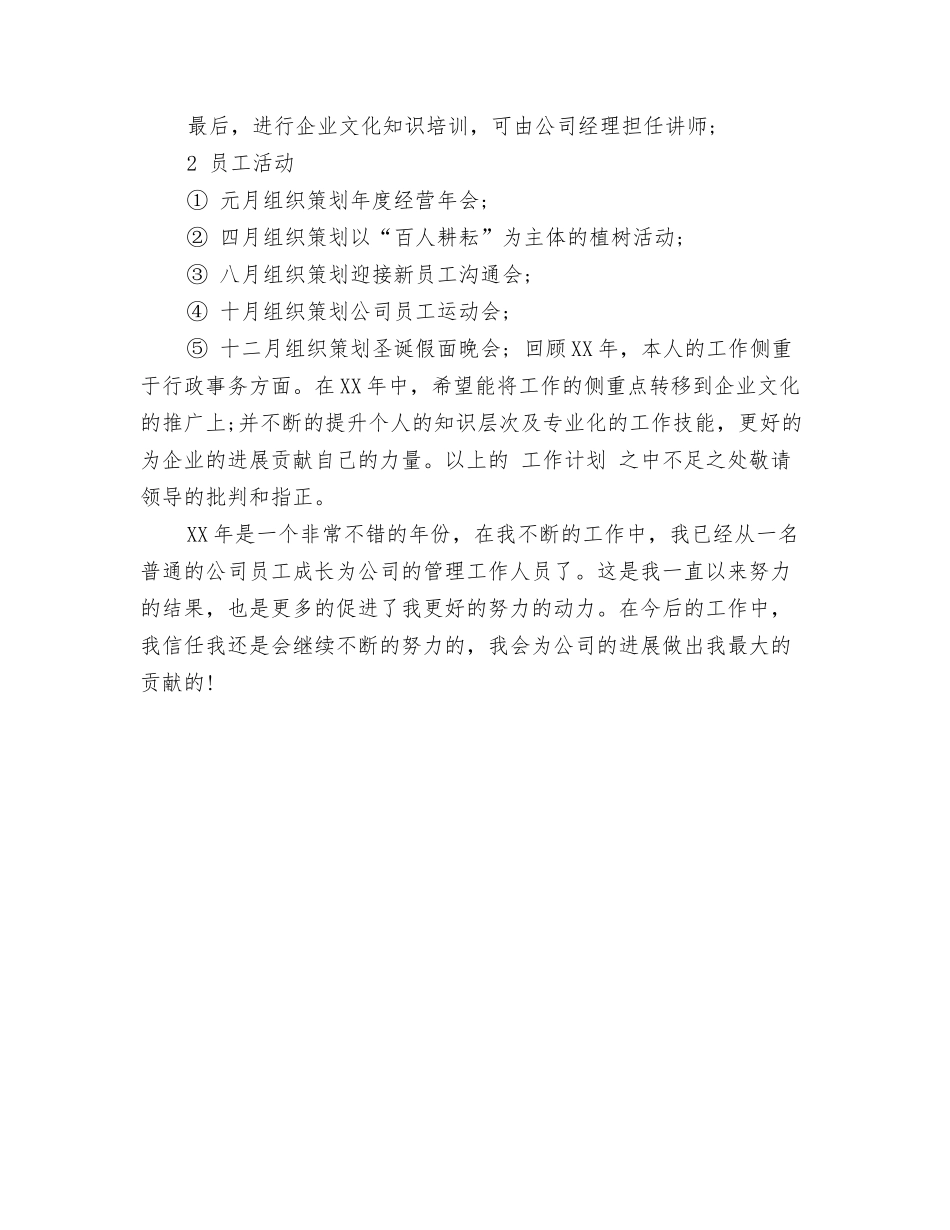 最后，进行企业文化知识培训，可由公司经理担任讲师；

2 员工活动

① 元月组织策划年度经营年会；

② 四月组织策划以“百人耕耘”为主体的植树活动；

③ 八月组织策划迎接新员工沟通会；

④ 十月组织策划公司员工运动会；

⑤ 十二月组织策划圣诞假面晚会；回顾XX年，本人的工作侧重于行政事务方面。在XX年中，希望能将工作的侧重点转移到企业文化的推广上;并不断的提升个人的知识层次及专业化的工作技能，更好的为企业的进展贡献自己的力量。以上的 工作计划 之中不足之处敬请领导的批判和指正。

XX年是一个非常不错的年份，在我不断的工作中，我已经从一名普通的公司员工成长为公司的管理工作人员了。这是我一直以来努力的结果，也是更多的促进了我更好的努力的动力。在今后的工作中，我信任我还是会继续不断的努力的，我会为公司的进展做出我最大的贡献的!